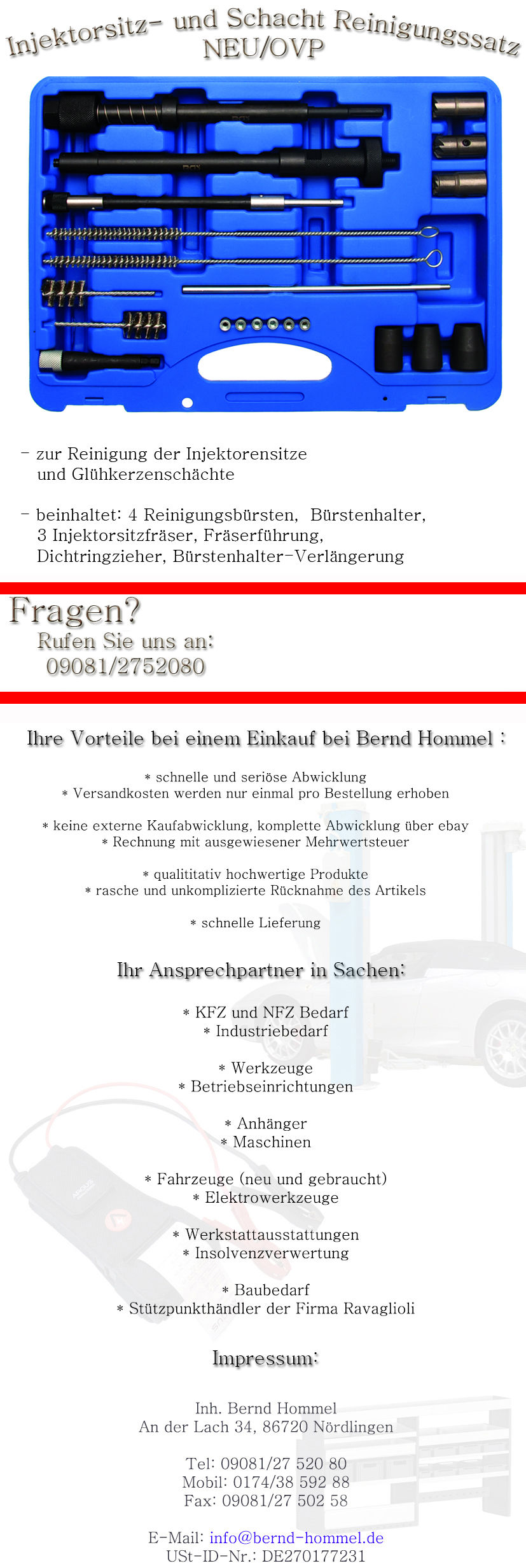 Injektorsitz- und Schacht Reinigungssatz
NEU/OVP

- zur Reinigung der Injektorensitze und Glühkerzenschächte

- beinhaltet: 4 Reinigungsbürsten, Bürstenhalter, 3 Injektorsitzfräser, Fräserführung, Dichtringzieher, Bürstenhalter-Verlängerung

Fragen?
Rufen Sie uns an:
09081/2752080

Ihre Vorteile bei einem Einkauf bei Bernd Hommel :

* schnelle und seriöse Abwicklung
* Versandkosten werden nur einmal pro Bestellung erhoben

* keine externe Kaufabwicklung, komplette Abwicklung über ebay
* Rechnung mit ausgewiesener Mehrwertsteuer

* qualititativ hochwertige Produkte
* rasche und unkomplizierte Rücknahme des Artikels

* schnelle Lieferung

Ihr Ansprechpartner in Sachen:

* KFZ und NFZ Bedarf
* Industriebedarf

* Werkzeuge
* Betriebseinrichtungen

* Anhänger
* Maschinen

* Fahrzeuge (neu und gebraucht)
* Elektrowerkzeuge

* Werkstattausstattungen
* Insolvenzverwertung

* Baubedarf
* Stützpunkthändler der Firma Ravaglioli

Impressum:

Inh. Bernd Hommel
An der Lach 34, 86720 Nördlingen

Tel: 09081/27 520 80
Mobil: 0174/38 592 88
Fax: 09081/27 502 58

E-Mail: info@bernd-hommel.de
USt-ID-Nr.: DE270177231